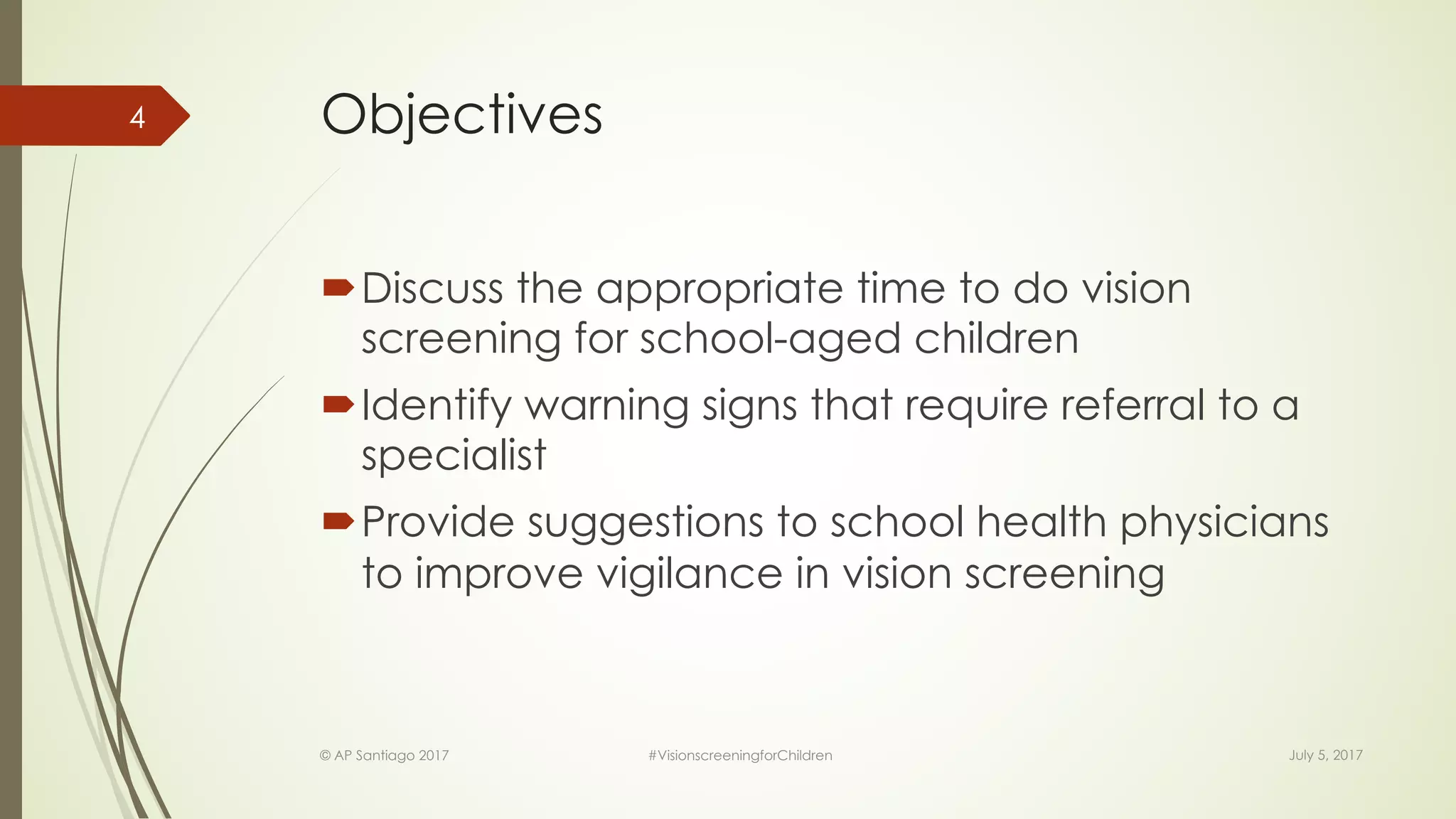 4

Objectives

Discuss the appropriate time to do vision screening for school-aged children

Identify warning signs that require referral to a specialist

Provide suggestions to school health physicians to improve vigilance in vision screening

© AP Santiago 2017

#VisionscreeningforChildren

July 5, 2017